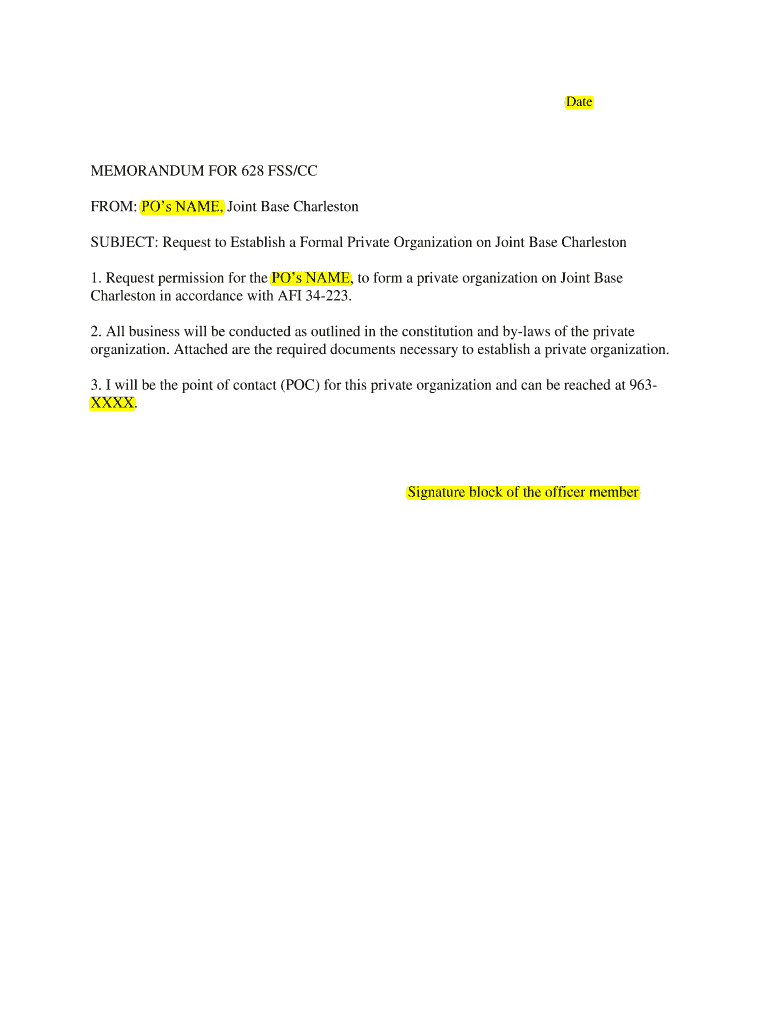 Date

MEMORANDUM FOR 628 FSS/CC

FROM: PO's NAME, Joint Base Charleston

SUBJECT: Request to Establish a Formal Private Organization on Joint Base Charleston

1. Request permission for the PO's NAME, to form a private organization on Joint Base Charleston in accordance with AFI 34-223.

2. All business will be conducted as outlined in the constitution and by-laws of the private organization. Attached are the required documents necessary to establish a private organization.

3. I will be the point of contact (POC) for this private organization and can be reached at 963-XXXX.

Signature block of the officer member